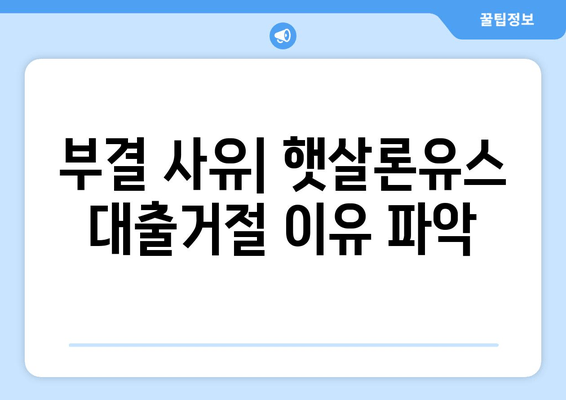 꿀팁정보

부결 사유| 햇살론유스 대출거절 이유 파악